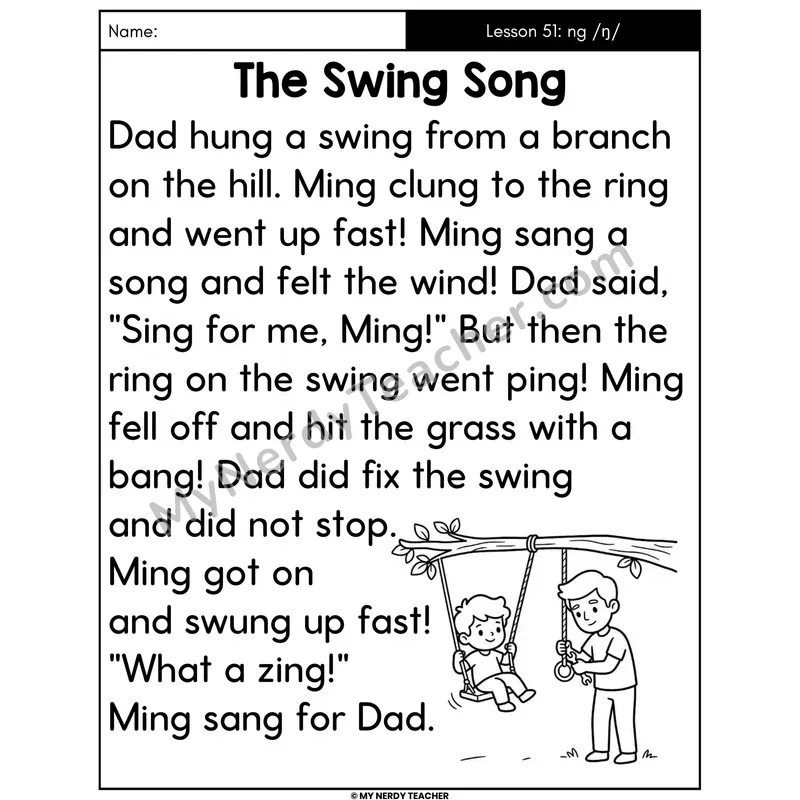 Name:

Lesson 51: ng /ŋ/

The Swing Song

Dad hung a swing from a branch on the hill. Ming clung to the ring and went up fast! Ming sang a song and felt the wind! Dad said, "Sing for me, Ming!" But then the ring on the swing went ping! Ming fell off and hit the grass with a bang! Dad did fix the swing and did not stop. Ming got on and swung up fast! "What a zing!" Ming sang for Dad.

MyNerdyTeacher.com

© MY NERDY TEACHER